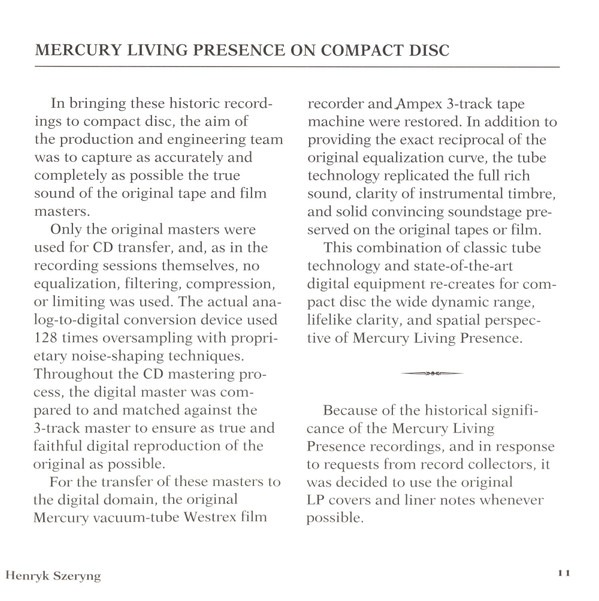 MERCURY LIVING PRESENCE ON COMPACT DISC

In bringing these historic recordings to compact disc, the aim of the production and engineering team was to capture as accurately and completely as possible the true sound of the original tape and film masters.

Only the original masters were used for CD transfer, and, as in the recording sessions themselves, no equalization, filtering, compression, or limiting was used. The actual analog-to-digital conversion device used 128 times oversampling with proprietary noise-shaping techniques. Throughout the CD mastering process, the digital master was compared to and matched against the 3-track master to ensure as true and faithful digital reproduction of the original as possible.

For the transfer of these masters to the digital domain, the original Mercury vacuum-tube Westrex film recorder and Ampex 3-track tape machine were restored. In addition to providing the exact reciprocal of the original equalization curve, the tube technology replicated the full rich sound, clarity of instrumental timbre, and solid convincing soundstage preserved on the original tapes or film.

This combination of classic tube technology and state-of-the-art digital equipment re-creates for compact disc the wide dynamic range, lifelike clarity, and spatial perspective of Mercury Living Presence.

Because of the historical significance of the Mercury Living Presence recordings, and in response to requests from record collectors, it was decided to use the original LP covers and liner notes whenever possible.

Henryk Szeryng

11